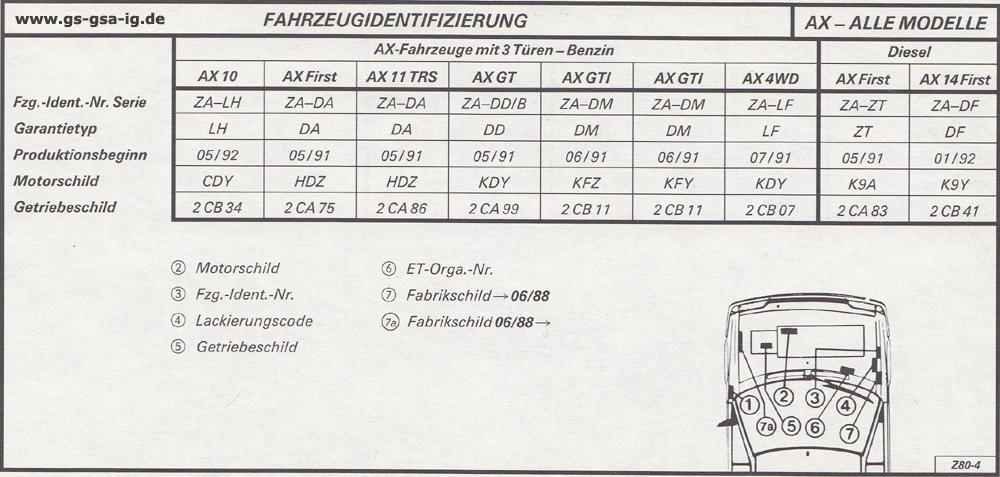 www.gs-gsa-ig.de

FAHRZEUGIDENTIFIZIERUNG

AX – ALLE MODELLE

| | AX-Fahrzeuge mit 3 Türen – Benzin | | | | | | | Diesel | |
|---|---|---|---|---|---|---|---|---|---|
| | AX 10 | AX First | AX 11 TRS | AX GT | AX GTI | AX GTI | AX 4WD | AX First | AX 14 First |
| Fzg.-Ident.-Nr. Serie | ZA–LH | ZA–DA | ZA–DA | ZA–DD/B | ZA–DM | ZA–DM | ZA–LF | ZA–ZT | ZA–DF |
| Garantietyp | LH | DA | DA | DD | DM | DM | LF | ZT | DF |
| Produktionsbeginn | 05/92 | 05/91 | 05/91 | 05/91 | 06/91 | 06/91 | 07/91 | 05/91 | 01/92 |
| Motorschild | CDY | HDZ | HDZ | KDY | KFZ | KFY | KDY | K9A | K9Y |
| Getriebeschild | 2 CB 34 | 2 CA 75 | 2 CA 86 | 2 CA 99 | 2 CB 11 | 2 CB 11 | 2 CB 07 | 2 CA 83 | 2 CB 41 |

② Motorschild
③ Fzg.-Ident.-Nr.
④ Lackierungscode
⑤ Getriebeschild

⑥ ET-Orga.-Nr.
⑦ Fabrikschild → 06/88
⑦a Fabrikschild 06/88 →

1 2 3 4 7a 5 6 7

Z80-4